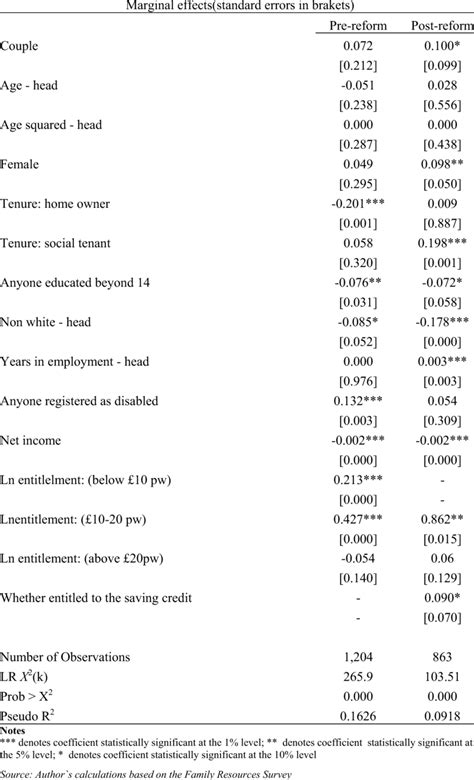 Marginal effects(standard errors in brakets)

| | Pre-reform | Post-reform |
|---|---|---|
| Couple | 0.072 | 0.100* |
| | [0.212] | [0.099] |
| Age - head | -0.051 | 0.028 |
| | [0.238] | [0.556] |
| Age squared - head | 0.000 | 0.000 |
| | [0.287] | [0.438] |
| Female | 0.049 | 0.098** |
| | [0.295] | [0.050] |
| Tenure: home owner | -0.201*** | 0.009 |
| | [0.001] | [0.887] |
| Tenure: social tenant | 0.058 | 0.198*** |
| | [0.320] | [0.001] |
| Anyone educated beyond 14 | -0.076** | -0.072* |
| | [0.031] | [0.058] |
| Non white - head | -0.085* | -0.178*** |
| | [0.052] | [0.000] |
| Years in employment - head | 0.000 | 0.003*** |
| | [0.976] | [0.003] |
| Anyone registered as disabled | 0.132*** | 0.054 |
| | [0.003] | [0.309] |
| Net income | -0.002*** | -0.002*** |
| | [0.000] | [0.000] |
| Ln entitlelment: (below £10 pw) | 0.213*** | - |
| | [0.000] | - |
| Lnentitlement: (£10-20 pw) | 0.427*** | 0.862** |
| | [0.000] | [0.015] |
| Ln entitlement: (above £20pw) | -0.054 | 0.06 |
| | [0.140] | [0.129] |
| Whether entitled to the saving credit | - | 0.090* |
| | - | [0.070] |
| Number of Observations | 1,204 | 863 |
| LR $X^2$(k) | 265.9 | 103.51 |
| Prob > $X^2$ | 0.000 | 0.000 |
| Pseudo $R^2$ | 0.1626 | 0.0918 |

Notes
*** denotes coefficient statistically significant at the 1% level; ** denotes coefficient statistically significant at the 5% level; * denotes coefficient statistically significant at the 10% level

Source: Author`s calculations based on the Family Resources Survey